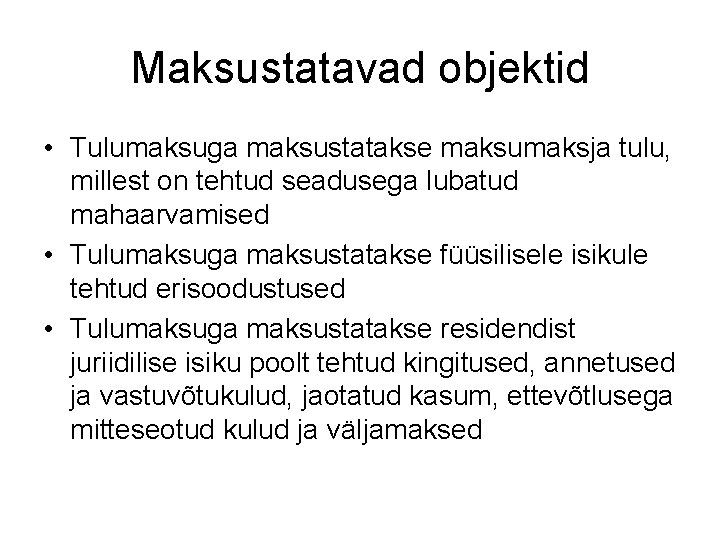 Maksustatavad objektid

• Tulumaksuga maksustatakse maksumaksja tulu, millest on tehtud seadusega lubatud mahaarvamised

• Tulumaksuga maksustatakse füüsilisele isikule tehtud erisoodustused

• Tulumaksuga maksustatakse residendist juriidilise isiku poolt tehtud kingitused, annetused ja vastuvõtukulud, jaotatud kasum, ettevõtlusega mitteseotud kulud ja väljamaksed